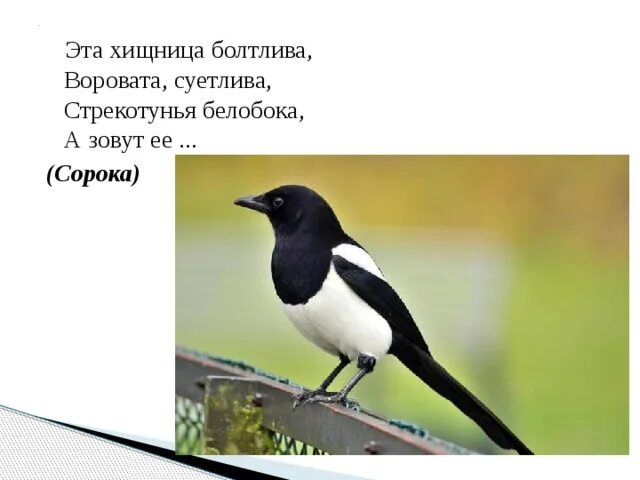 Эта хищница болтлива,
Воровата, суетлива,
Стрекотунья белобока,
А зовут ее ...

(Сорока)